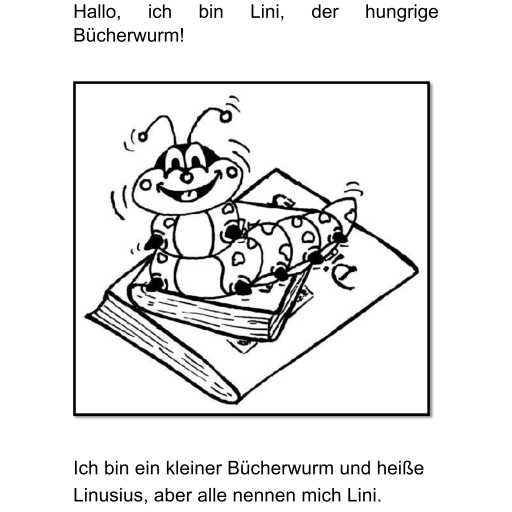 Hallo, ich bin Lini, der hungrige Bücherwurm!

Ich bin ein kleiner Bücherwurm und heiße Linusius, aber alle nennen mich Lini.